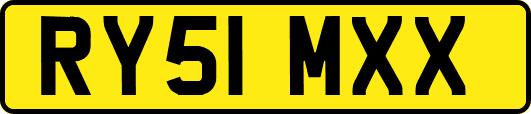 RY51 MXX